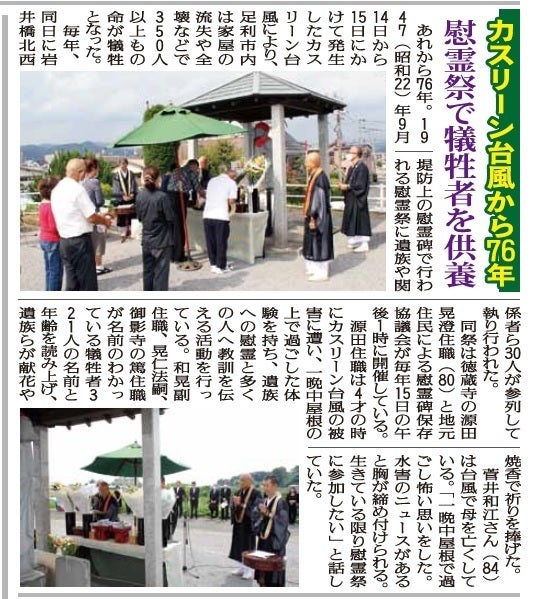 カスリーン台風から76年

慰霊祭で犠牲者を供養

あれから76年。1947(昭和22)年9月14日から15日にかけて発生したカスリーン台風により、足利市内は家屋の流失や全壊などで350人以上もの命が犠牲となった。

毎年、同日に岩井橋北西堤防上の慰霊碑で行われる慰霊祭に遺族や関係者ら30人が参列して執り行われた。

同祭は徳蔵寺の源田晃澄住職(80)と地元住民による慰霊碑保存協議会が毎年15日の午後1時に開催している。

源田住職は4才の時にカスリーン台風の被害に遭い、一晩中屋根の上で過ごした体験を持ち、遺族への慰霊と多くの人へ教訓を伝える活動を行っている。和晃副住職、晃仁法嗣、御影寺の篤住職が名前のわかっている犠牲者321人の名前と年齢を読み上げ、遺族らが献花や焼香で祈りを捧げた。

菅井和江さん(84)は台風で母を亡くしている。「一晩中屋根で過ごし怖い思いをした。水害のニュースがあると胸が締め付けられる。生きている限り慰霊祭に参加したい」と話していた。